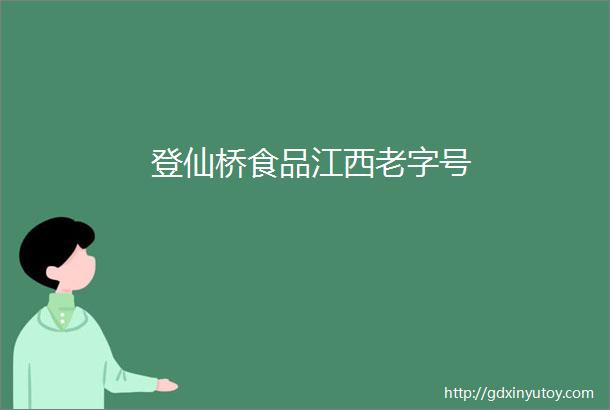 登仙桥食品江西老字号

http://gdxinyutoy.com